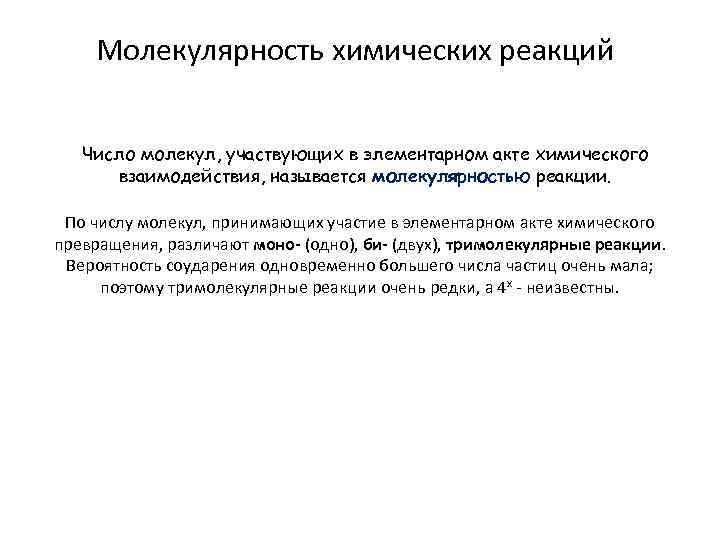 Молекулярность химических реакций

Число молекул, участвующих в элементарном акте химического взаимодействия, называется молекулярностью реакции.

По числу молекул, принимающих участие в элементарном акте химического превращения, различают моно- (одно), би- (двух), тримолекулярные реакции. Вероятность соударения одновременно большего числа частиц очень мала; поэтому тримолекулярные реакции очень редки, а $4^x$ - неизвестны.